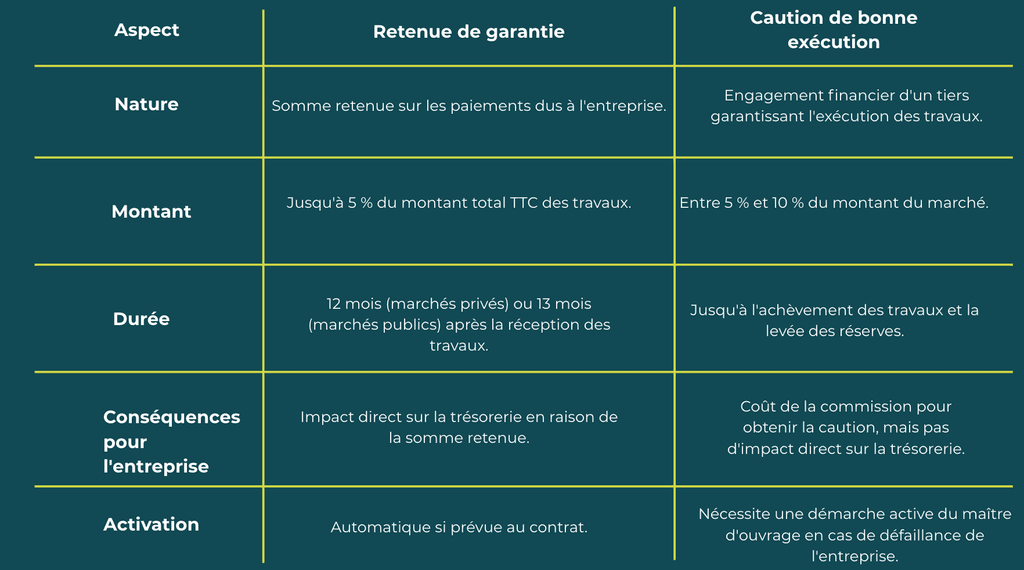 | Aspect | Retenue de garantie | Caution de bonne exécution |
|---|---|---|
| Nature | Somme retenue sur les paiements dus à l'entreprise. | Engagement financier d'un tiers garantissant l'exécution des travaux. |
| Montant | Jusqu'à 5 % du montant total TTC des travaux. | Entre 5 % et 10 % du montant du marché. |
| Durée | 12 mois (marchés privés) ou 13 mois (marchés publics) après la réception des travaux. | Jusqu'à l'achèvement des travaux et la levée des réserves. |
| Conséquences pour l'entreprise | Impact direct sur la trésorerie en raison de la somme retenue. | Coût de la commission pour obtenir la caution, mais pas d'impact direct sur la trésorerie. |
| Activation | Automatique si prévue au contrat. | Nécessite une démarche active du maître d'ouvrage en cas de défaillance de l'entreprise. |